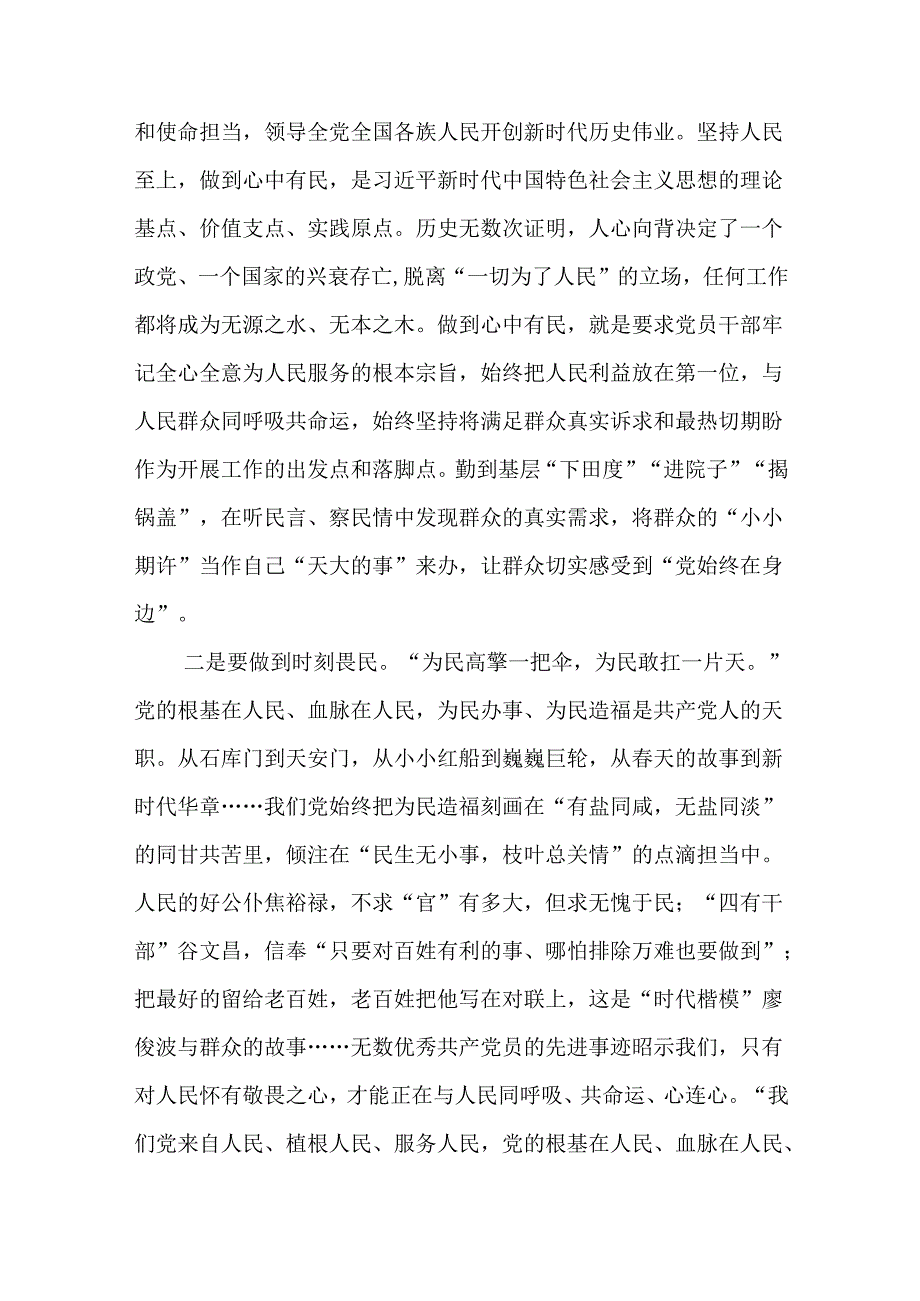 和使命担当，领导全党全国各族人民开创新时代历史伟业。坚持人民至上，做到心中有民，是习近平新时代中国特色社会主义思想的理论基点、价值支点、实践原点。历史无数次证明，人心向背决定了一个政党、一个国家的兴衰存亡，脱离“一切为了人民”的立场，任何工作都将成为无源之水、无本之木。做到心中有民，就是要求党员干部牢记全心全意为人民服务的根本宗旨，始终把人民利益放在第一位，与人民群众同呼吸共命运，始终坚持将满足群众真实诉求和最热切期盼作为开展工作的出发点和落脚点。勤到基层“下田度”“进院子”“揭锅盖”，在听民言、察民情中发现群众的真实需求，将群众的“小小期许”当作自己“天大的事”来办，让群众切实感受到“党始终在身边”。

二是要做到时刻畏民。“为民高擎一把伞，为民敢扛一片天。”党的根基在人民、血脉在人民，为民办事、为民造福是共产党人的天职。从石库门到天安门，从小小红船到巍巍巨轮，从春天的故事到新时代华章……我们党始终把为民造福刻画在“有盐同咸，无盐同淡”的同甘共苦里，倾注在“民生无小事，枝叶总关情”的点滴担当中。人民的好公仆焦裕禄，不求“官”有多大，但求无愧于民；“四有干部”谷文昌，信奉“只要对百姓有利的事、哪怕排除万难也要做到”；把最好的留给老百姓，老百姓把他写在对联上，这是“时代楷模”廖俊波与群众的故事……无数优秀共产党员的先进事迹昭示我们，只有对人民怀有敬畏之心，才能正在与人民同呼吸、共命运、心连心。“我们党来自人民、植根人民、服务人民，党的根基在人民、血脉在人民、